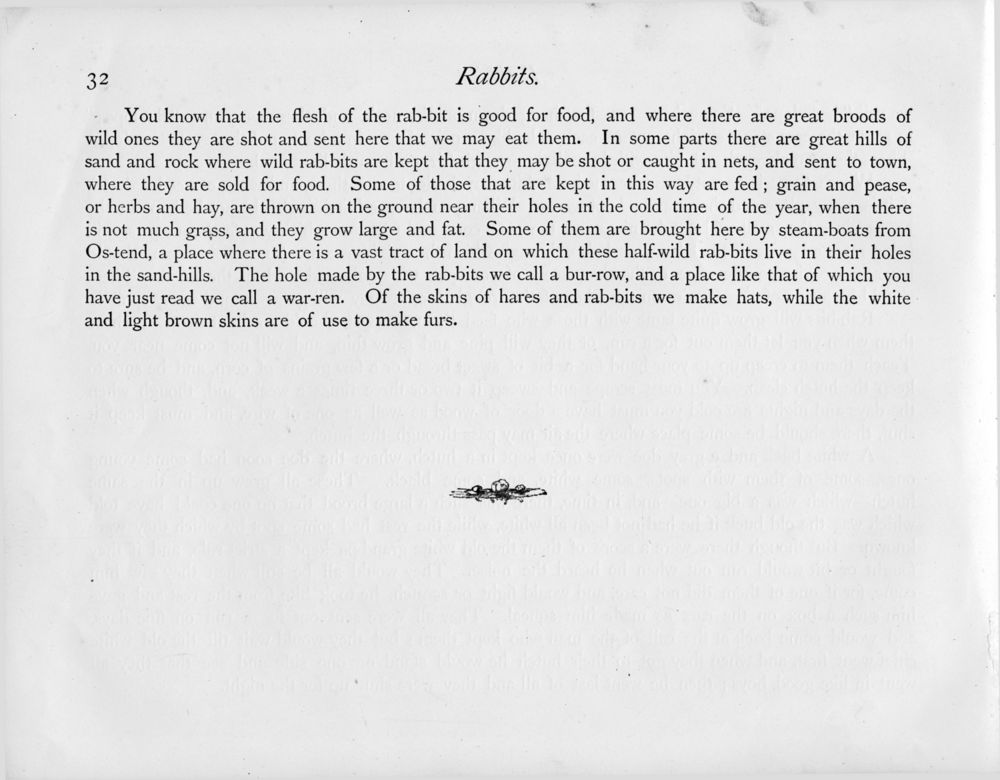 32

Rabbits.

You know that the flesh of the rab-bit is good for food, and where there are great broods of wild ones they are shot and sent here that we may eat them. In some parts there are great hills of sand and rock where wild rab-bits are kept that they may be shot or caught in nets, and sent to town, where they are sold for food. Some of those that are kept in this way are fed; grain and pease, or herbs and hay, are thrown on the ground near their holes in the cold time of the year, when there is not much grass, and they grow large and fat. Some of them are brought here by steam-boats from Os-tend, a place where there is a vast tract of land on which these half-wild rab-bits live in their holes in the sand-hills. The hole made by the rab-bits we call a bur-row, and a place like that of which you have just read we call a war-ren. Of the skins of hares and rab-bits we make hats, while the white and light brown skins are of use to make furs.